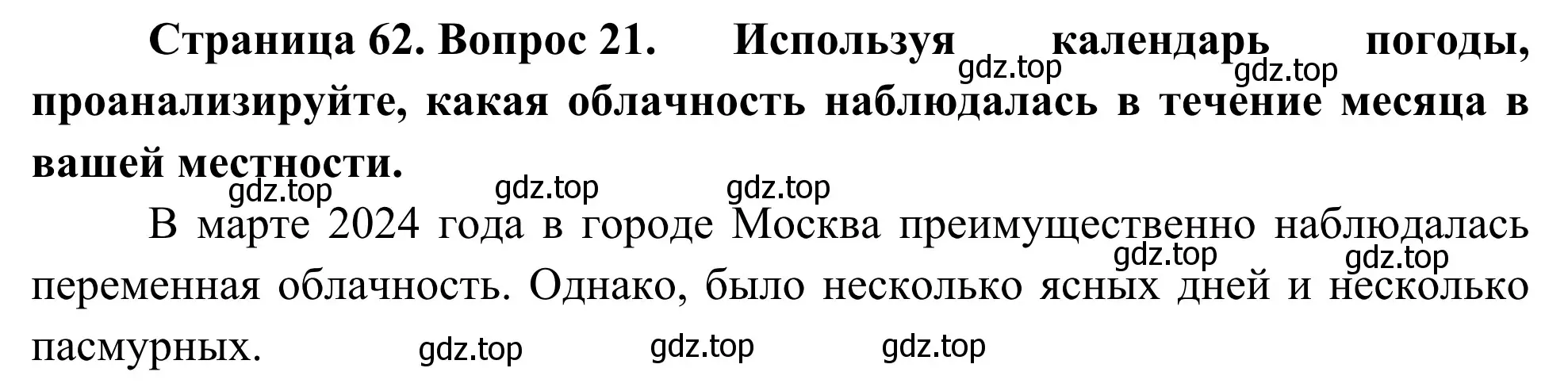 Страница 62. Вопрос 21. Используя календарь погоды, проанализируйте, какая облачность наблюдалась в течение месяца в вашей местности.

gdz.top gdz.top

gdz.top gdz.top gdz.top

В марте 2024 года в городе Москва преимущественно наблюдалась переменная облачность. Однако, было несколько ясных дней и несколько пасмурных.

gdz.top gdz.top

gdz.top gdz.top gdz.top